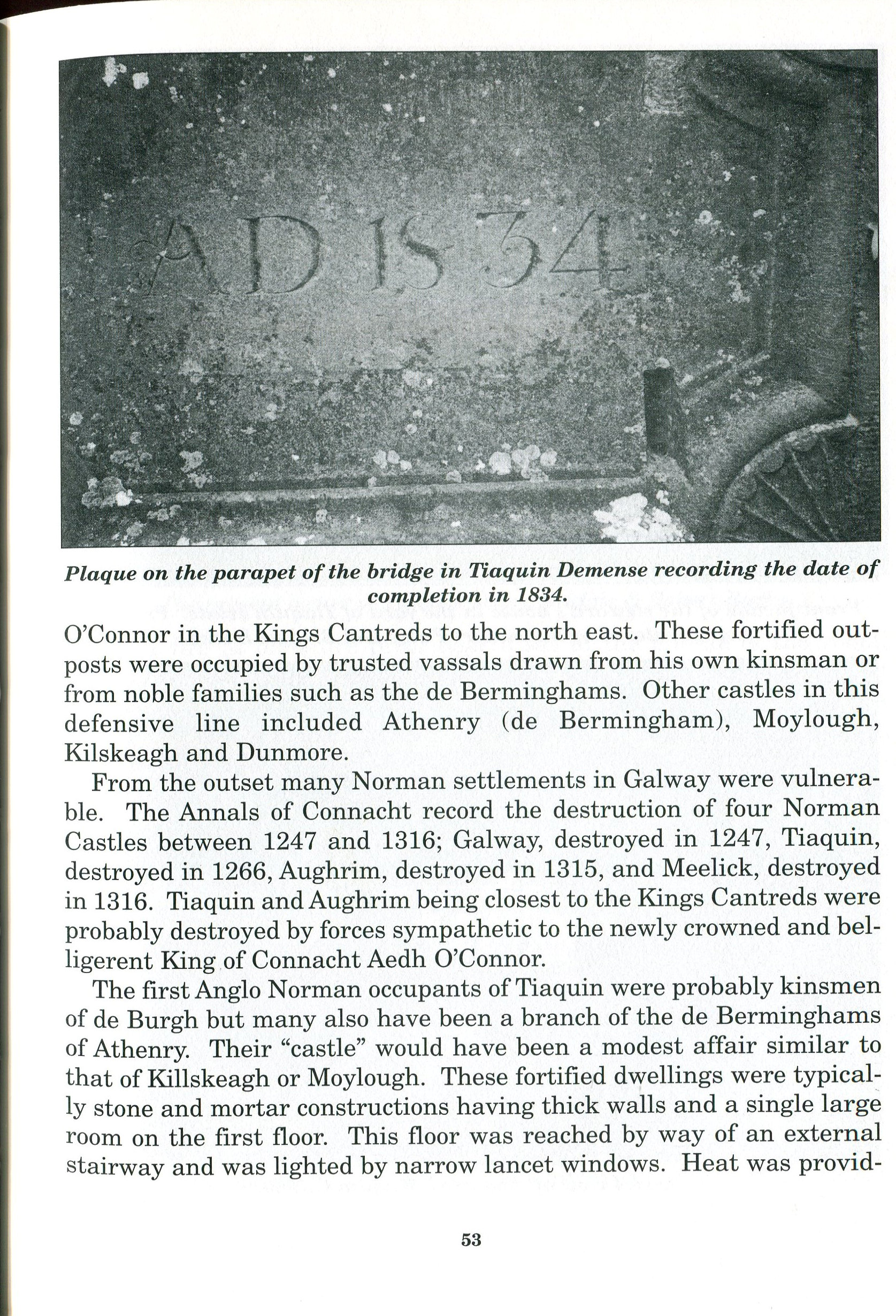 AD 1834

Plaque on the parapet of the bridge in Tiaquin Demense recording the date of completion in 1834.

O'Connor in the Kings Cantreds to the north east. These fortified outposts were occupied by trusted vassals drawn from his own kinsman or from noble families such as the de Berminghams. Other castles in this defensive line included Athenry (de Bermingham), Moylough, Kilskeagh and Dunmore.

From the outset many Norman settlements in Galway were vulnerable. The Annals of Connacht record the destruction of four Norman Castles between 1247 and 1316; Galway, destroyed in 1247, Tiaquin, destroyed in 1266, Aughrim, destroyed in 1315, and Meelick, destroyed in 1316. Tiaquin and Aughrim being closest to the Kings Cantreds were probably destroyed by forces sympathetic to the newly crowned and belligerent King of Connacht Aedh O'Connor.

The first Anglo Norman occupants of Tiaquin were probably kinsmen of de Burgh but many also have been a branch of the de Berminghams of Athenry. Their "castle" would have been a modest affair similar to that of Killskeagh or Moylough. These fortified dwellings were typically stone and mortar constructions having thick walls and a single large room on the first floor. This floor was reached by way of an external stairway and was lighted by narrow lancet windows. Heat was provid-

53